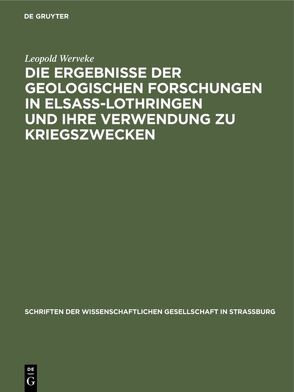 DE GRUYTER

Leopold Werveke

DIE ERGEBNISSE DER GEOLOGISCHEN FORSCHUNGEN IN ELSASS-LOTHRINGEN UND IHRE VERWENDUNG ZU KRIEGSZWECKEN

SCHRIFTEN DER WISSENSCHAFTLICHEN GESELLSCHAFT IN STRASSBURG

DE G